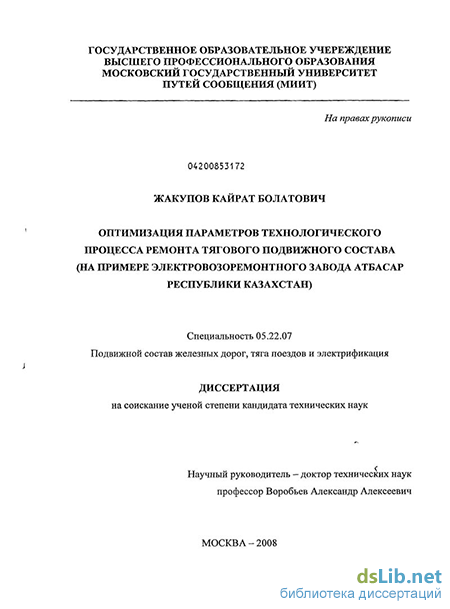 ГОСУДАРСТВЕННОЕ ОБРАЗОВАТЕЛЬНОЕ УЧЕРЕЖДЕНИЕ ВЫСШЕГО ПРОФЕССИОНАЛЬНОГО ОБРАЗОВАНИЯ МОСКОВСКИЙ ГОСУДАРСТВЕННЫЙ УНИВЕРСИТЕТ ПУТЕЙ СООБЩЕНИЯ (МИИТ)

На правах рукописи

04200853172

ЖАКУПОВ КАЙРАТ БОЛАТОВИЧ

ОПТИМИЗАЦИЯ ПАРАМЕТРОВ ТЕХНОЛОГИЧЕСКОГО ПРОЦЕССА РЕМОНТА ТЯГОВОГО ПОДВИЖНОГО СОСТАВА (НА ПРИМЕРЕ ЭЛЕКТРОВОЗОРЕМОНТНОГО ЗАВОДА АТБАСАР РЕСПУБЛИКИ КАЗАХСТАН)

Специальность 05.22.07

Подвижной состав железных дорог, тяга поездов и электрификация

ДИССЕРТАЦИЯ

на соискание ученой степени кандидата технических наук

Научный руководитель – доктор технических наук

профессор Воробьев Александр Алексеевич

МОСКВА – 2008

dsLib.net
библиотека диссертаций